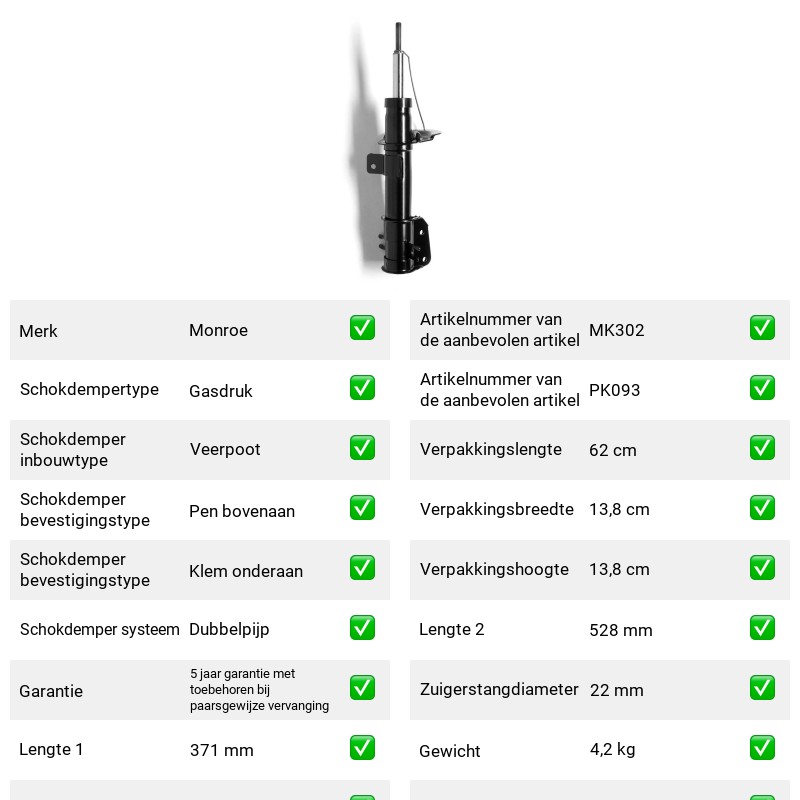 Merk
Monroe
☑

Schokdempertype
Gasdruk
☑

Schokdemper inbouwtype
Veerpoot
☑

Schokdemper bevestigingstype
Pen bovenaan
☑

Schokdemper bevestigingstype
Klem onderaan
☑

Schokdemper systeem
Dubbelpijp
☑

Garantie
5 jaar garantie met toebehoren bij paarsgewijze vervanging
☑

Lengte 1
371 mm
☑

Artikelnummer van de aanbevolen artikel
MK302
☑

Artikelnummer van de aanbevolen artikel
PK093
☑

Verpakkingslengte
62 cm
☑

Verpakkingsbreedte
13,8 cm
☑

Verpakkingshoogte
13,8 cm
☑

Lengte 2
528 mm
☑

Zuigerstangdiameter
22 mm
☑

Gewicht
4,2 kg
☑